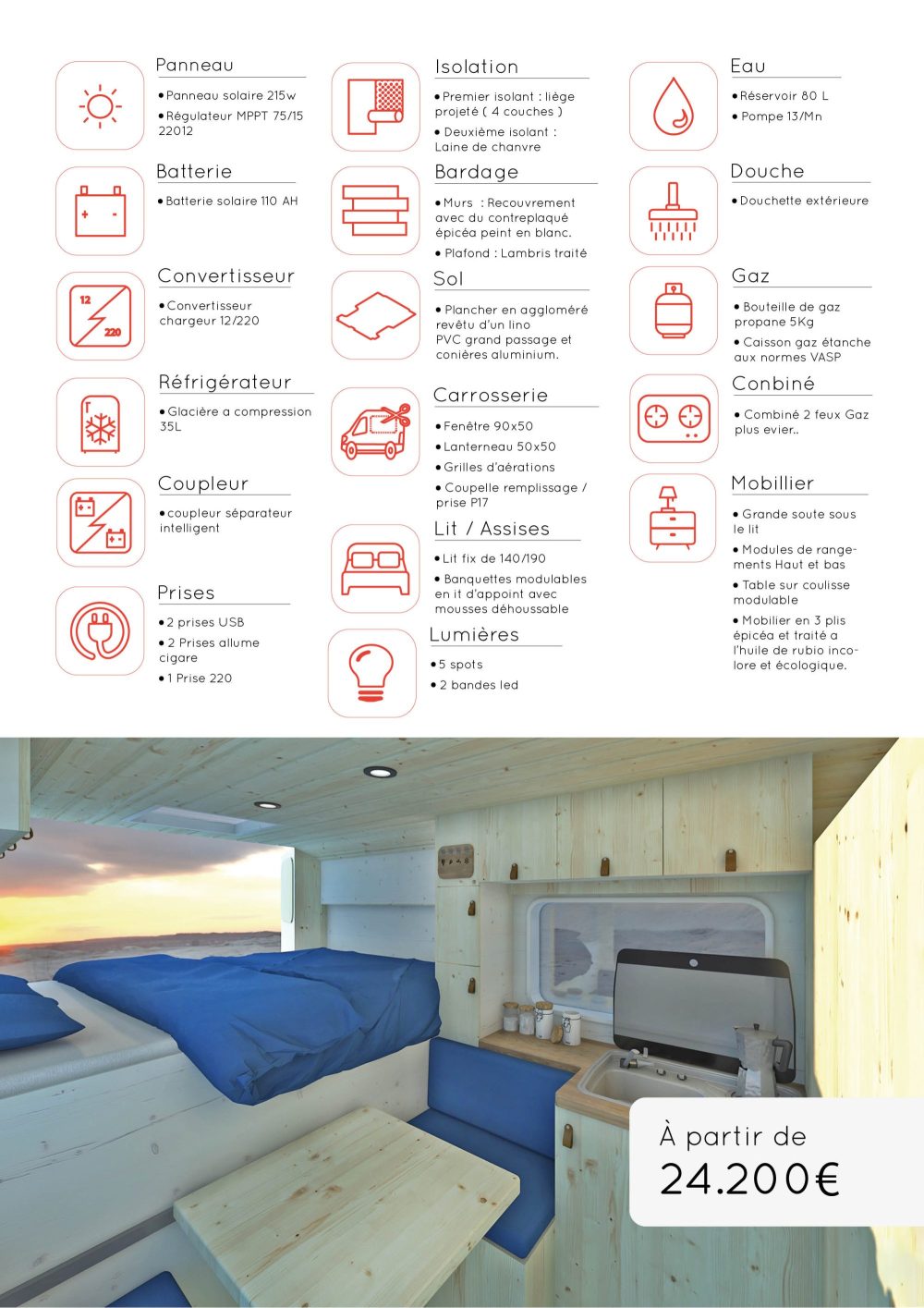 Panneau

• Panneau solaire 215w
• Régulateur MPPT 75/15 22012

Batterie

• Batterie solaire 110 AH

Convertisseur

• Convertisseur chargeur 12/220

Réfrigérateur

• Glacière a compression 35L

Coupleur

• coupleur séparateur intelligent

Prises

• 2 prises USB
• 2 Prises allume cigare
• 1 Prise 220

Isolation

• Premier isolant : liège projeté ( 4 couches )
• Deuxième isolant : Laine de chanvre

Bardage

• Murs : Recouvrement avec du contreplaqué épicéa peint en blanc.
• Plafond : Lambris traité

Sol

• Plancher en aggloméré revêtu d'un lino PVC grand passage et conières aluminium.

Carrosserie

• Fenêtre 90x50
• Lanterneau 50x50
• Grilles d'aérations
• Coupelle remplissage / prise P17

Lit / Assises

• Lit fix de 140/190
• Banquettes modulables en it d'appoint avec mousses déhoussable

Lumières

• 5 spots
• 2 bandes led

Eau

• Réservoir 80 L
• Pompe 13/Mn

Douche

• Douchette extérieure

Gaz

• Bouteille de gaz propane 5Kg
• Caisson gaz étanche aux normes VASP

Conbiné

• Combiné 2 feux Gaz plus evier..

Mobillier

• Grande soute sous le lit
• Modules de rangements Haut et bas
• Table sur coulisse modulable
• Mobilier en 3 plis épicéa et traité a l'huile de rubio incolore et écologique.

12
220

À partir de
24.200€